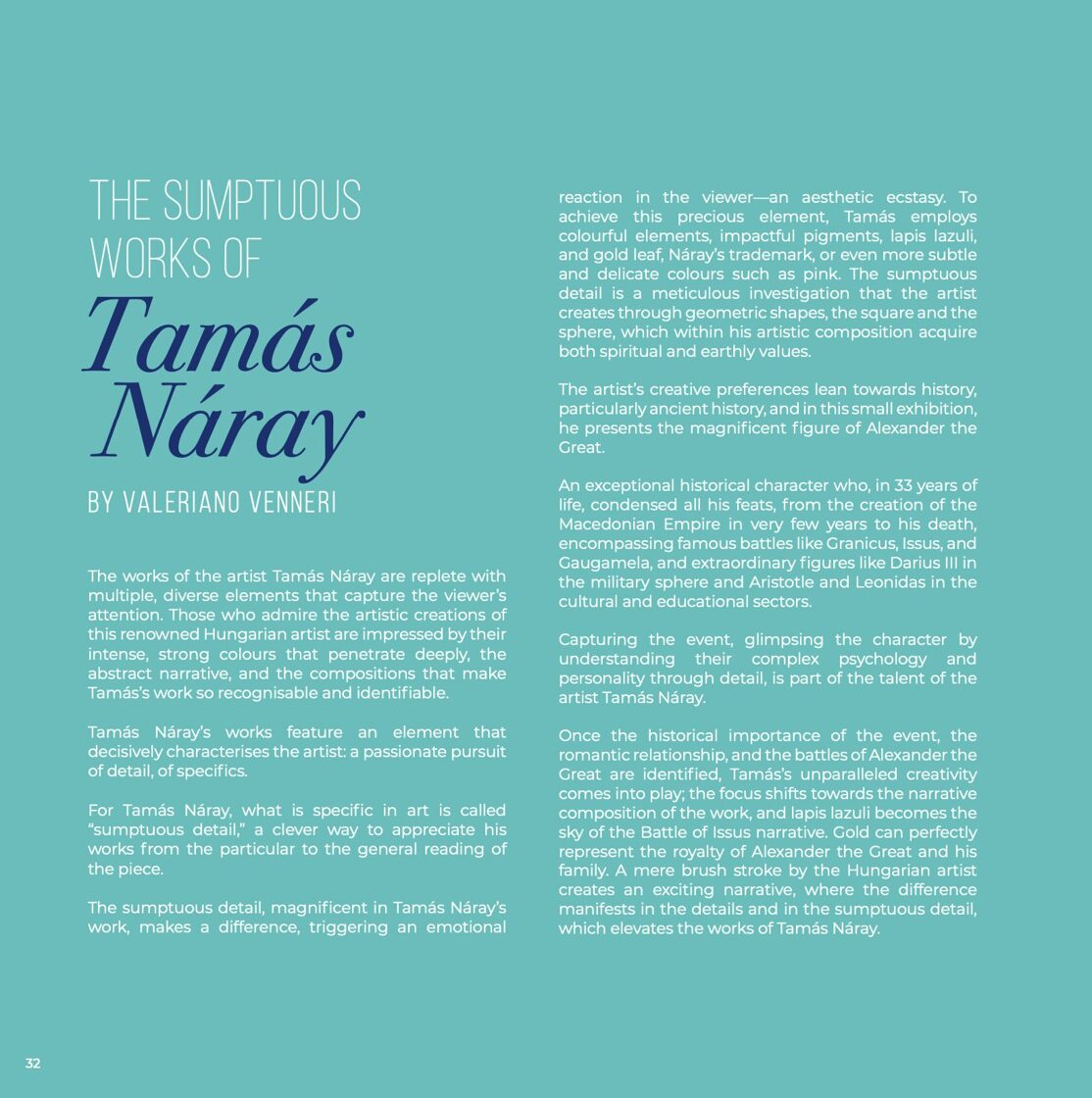 THE SUMPTUOUS WORKS OF
Tamás Náray
BY VALERIANO VENNERI

The works of the artist Tamás Náray are replete with multiple, diverse elements that capture the viewer's attention. Those who admire the artistic creations of this renowned Hungarian artist are impressed by their intense, strong colours that penetrate deeply, the abstract narrative, and the compositions that make Tamás's work so recognisable and identifiable.

Tamás Náray's works feature an element that decisively characterises the artist: a passionate pursuit of detail, of specifics.

For Tamás Náray, what is specific in art is called "sumptuous detail," a clever way to appreciate his works from the particular to the general reading of the piece.

The sumptuous detail, magnificent in Tamás Náray's work, makes a difference, triggering an emotional reaction in the viewer—an aesthetic ecstasy. To achieve this precious element, Tamás employs colourful elements, impactful pigments, lapis lazuli, and gold leaf, Náray's trademark, or even more subtle and delicate colours such as pink. The sumptuous detail is a meticulous investigation that the artist creates through geometric shapes, the square and the sphere, which within his artistic composition acquire both spiritual and earthly values.

The artist's creative preferences lean towards history, particularly ancient history, and in this small exhibition, he presents the magnificent figure of Alexander the Great.

An exceptional historical character who, in 33 years of life, condensed all his feats, from the creation of the Macedonian Empire in very few years to his death, encompassing famous battles like Granicus, Issus, and Gaugamela, and extraordinary figures like Darius III in the military sphere and Aristotle and Leonidas in the cultural and educational sectors.

Capturing the event, glimpsing the character by understanding their complex psychology and personality through detail, is part of the talent of the artist Tamás Náray.

Once the historical importance of the event, the romantic relationship, and the battles of Alexander the Great are identified, Tamás's unparalleled creativity comes into play; the focus shifts towards the narrative composition of the work, and lapis lazuli becomes the sky of the Battle of Issus narrative. Gold can perfectly represent the royalty of Alexander the Great and his family. A mere brush stroke by the Hungarian artist creates an exciting narrative, where the difference manifests in the details and in the sumptuous detail, which elevates the works of Tamás Náray.

32